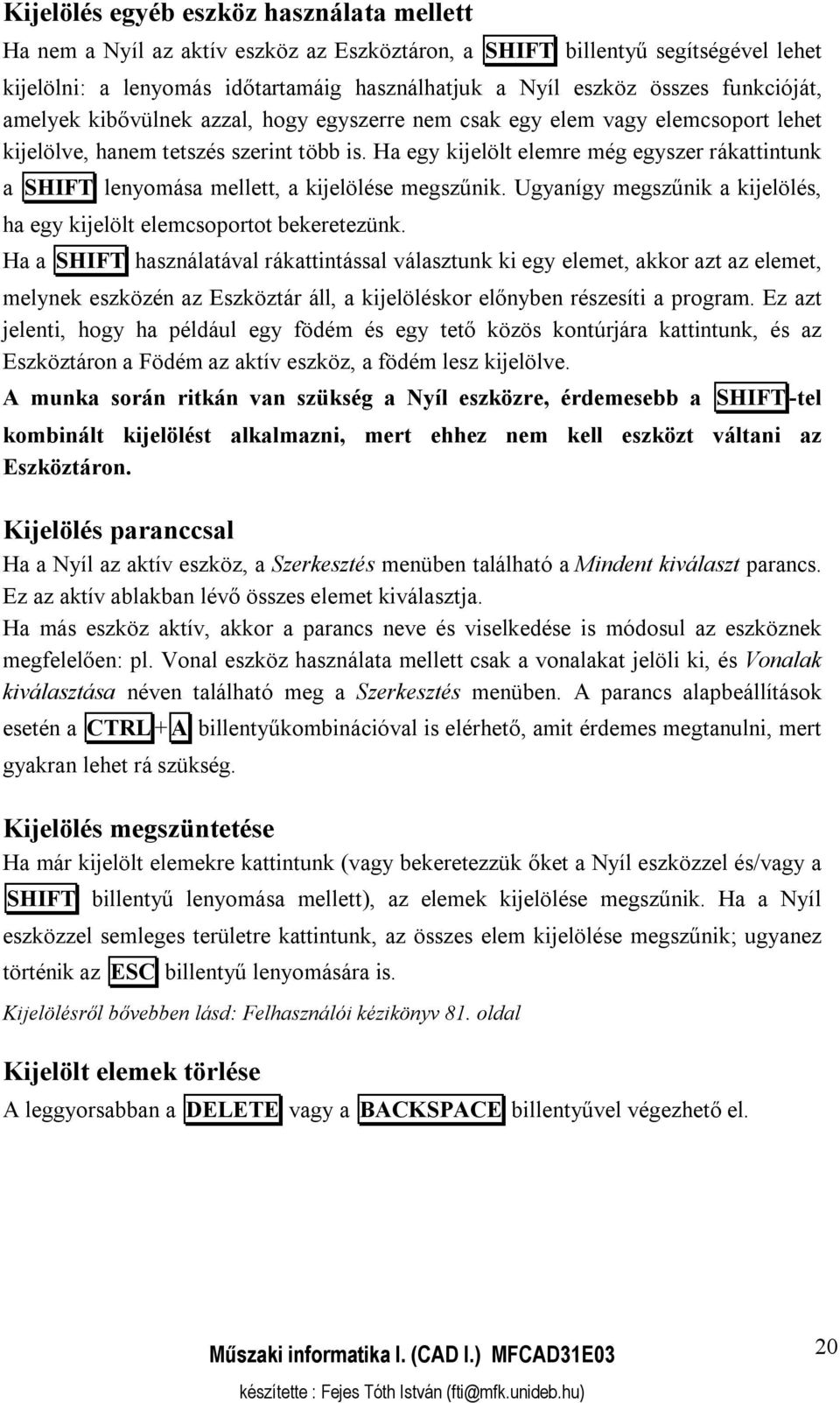 Kijelölés egyéb eszköz használata mellett

Ha nem a Nyíl az aktív eszköz az Eszköztáron, a SHIFT billentyű segítségével lehet kijelölni: a lenyomás időtartamáig használhatjuk a Nyíl eszköz összes funkcióját, amelyek kibővülnek azzal, hogy egyszerre nem csak egy elem vagy elemcsoport lehet kijelölve, hanem tetszés szerint több is. Ha egy kijelölt elemre még egyszer rákattintunk a SHIFT lenyomása mellett, a kijelölése megszűnik. Ugyanígy megszűnik a kijelölés, ha egy kijelölt elemcsoportot bekeretezünk.

Ha a SHIFT használatával rákattintással választunk ki egy elemet, akkor azt az elemet, melynek eszközén az Eszköztár áll, a kijelöléskor előnyben részesíti a program. Ez azt jelenti, hogy ha például egy födém és egy tető közös kontúrjára kattintunk, és az Eszköztáron a Födém az aktív eszköz, a födém lesz kijelölve.

A munka során ritkán van szükség a Nyíl eszközre, érdemesebb a SHIFT-tel kombinált kijelölést alkalmazni, mert ehhez nem kell eszközt váltani az Eszköztáron.

Kijelölés paranccsal

Ha a Nyíl az aktív eszköz, a Szerkesztés menüben található a Mindent kiválaszt parancs. Ez az aktív ablakban lévő összes elemet kiválasztja.

Ha más eszköz aktív, akkor a parancs neve és viselkedése is módosul az eszköznek megfelelően: pl. Vonal eszköz használata mellett csak a vonalakat jelöli ki, és Vonalak kiválasztása néven található meg a Szerkesztés menüben. A parancs alapbeállítások esetén a CTRL+A billentyűkombinációval is elérhető, amit érdemes megtanulni, mert gyakran lehet rá szükség.

Kijelölés megszüntetése

Ha már kijelölt elemekre kattintunk (vagy bekeretezzük őket a Nyíl eszközzel és/vagy a SHIFT billentyű lenyomása mellett), az elemek kijelölése megszűnik. Ha a Nyíl eszközzel semleges területre kattintunk, az összes elem kijelölése megszűnik; ugyanez történik az ESC billentyű lenyomására is.

Kijelölésről bővebben lásd: Felhasználói kézikönyv 81. oldal

Kijelölt elemek törlése

A leggyorsabban a DELETE vagy a BACKSPACE billentyűvel végezhető el.

Műszaki informatika I. (CAD I.) MFCAD31E03

20

készítette : Fejes Tóth István (fti@mfk.unideb.hu)